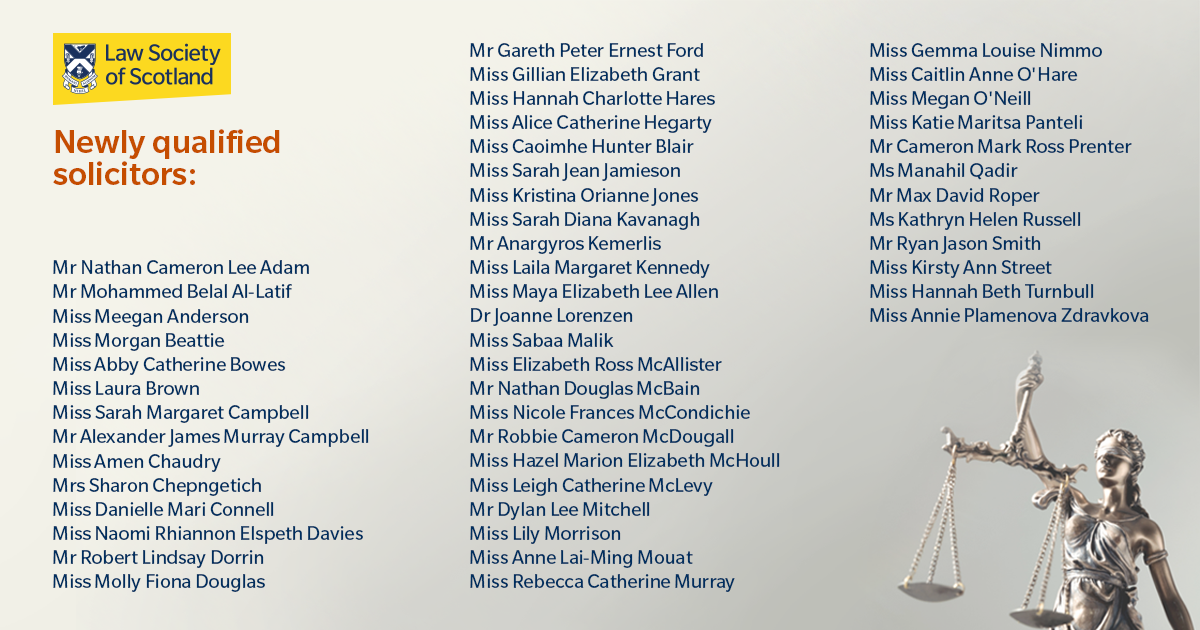 Law Society of Scotland

Newly qualified solicitors:

Mr Nathan Cameron Lee Adam
Mr Mohammed Belal Al-Latif
Miss Meegan Anderson
Miss Morgan Beattie
Miss Abby Catherine Bowes
Miss Laura Brown
Miss Sarah Margaret Campbell
Mr Alexander James Murray Campbell
Miss Amen Chaudry
Mrs Sharon Chepngetich
Miss Danielle Mari Connell
Miss Naomi Rhiannon Elspeth Davies
Mr Robert Lindsay Dorrin
Miss Molly Fiona Douglas

Mr Gareth Peter Ernest Ford
Miss Gillian Elizabeth Grant
Miss Hannah Charlotte Hares
Miss Alice Catherine Hegarty
Miss Caoimhe Hunter Blair
Miss Sarah Jean Jamieson
Miss Kristina Orianne Jones
Miss Sarah Diana Kavanagh
Mr Anargyros Kemerlis
Miss Laila Margaret Kennedy
Miss Maya Elizabeth Lee Allen
Dr Joanne Lorenzen
Miss Sabaa Malik
Miss Elizabeth Ross McAllister
Mr Nathan Douglas McBain
Miss Nicole Frances McCondichie
Mr Robbie Cameron McDougall
Miss Hazel Marion Elizabeth McHoull
Miss Leigh Catherine McLevy
Mr Dylan Lee Mitchell
Miss Lily Morrison
Miss Anne Lai-Ming Mouat
Miss Rebecca Catherine Murray

Miss Gemma Louise Nimmo
Miss Caitlin Anne O'Hare
Miss Megan O'Neill
Miss Katie Maritsa Panteli
Mr Cameron Mark Ross Prenter
Ms Manahil Qadir
Mr Max David Roper
Ms Kathryn Helen Russell
Mr Ryan Jason Smith
Miss Kirsty Ann Street
Miss Hannah Beth Turnbull
Miss Annie Plamenova Zdravkova